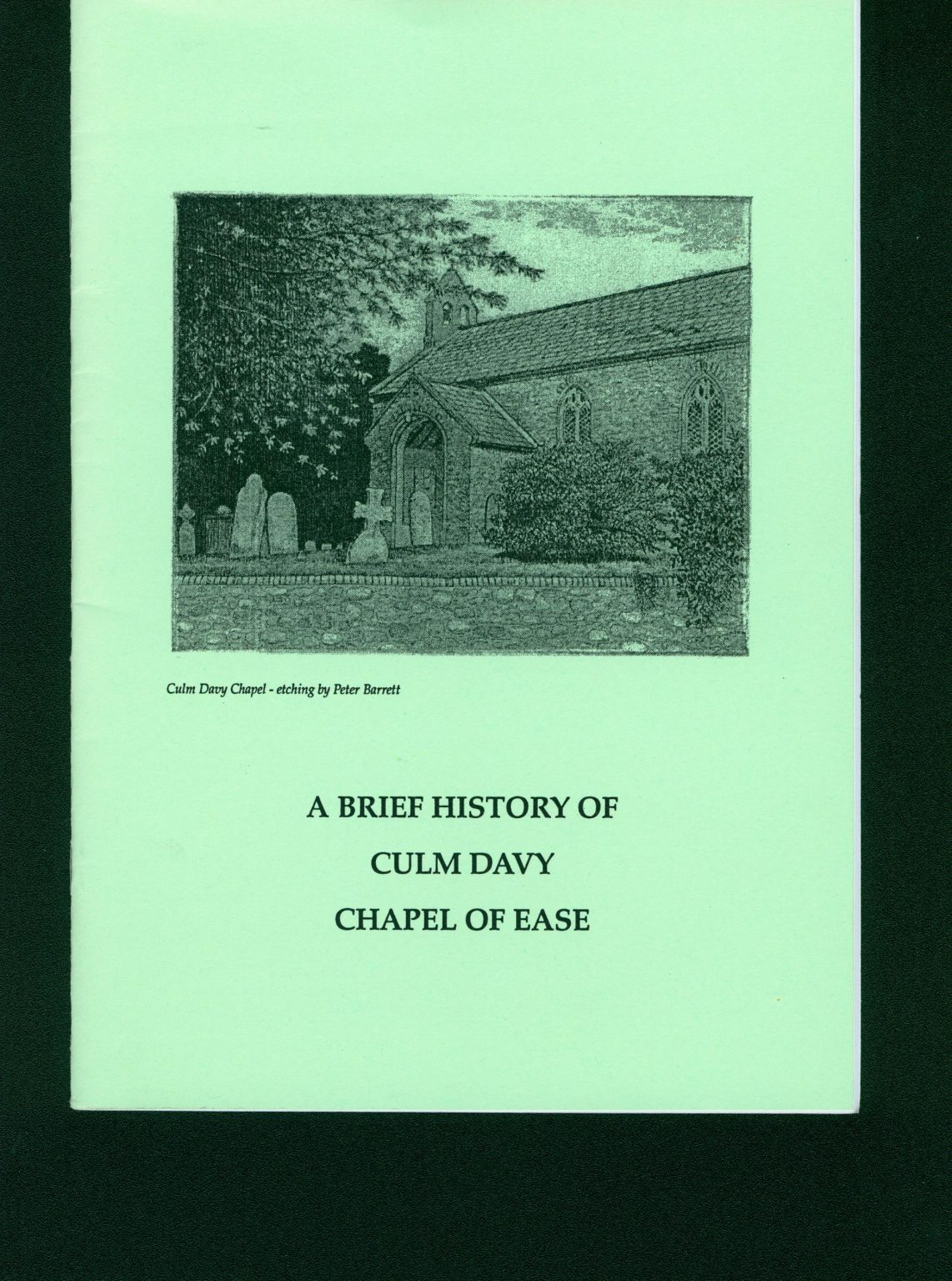 Culm Davy Chapel - etching by Peter Barrett

A BRIEF HISTORY OF
CULM DAVY
CHAPEL OF EASE